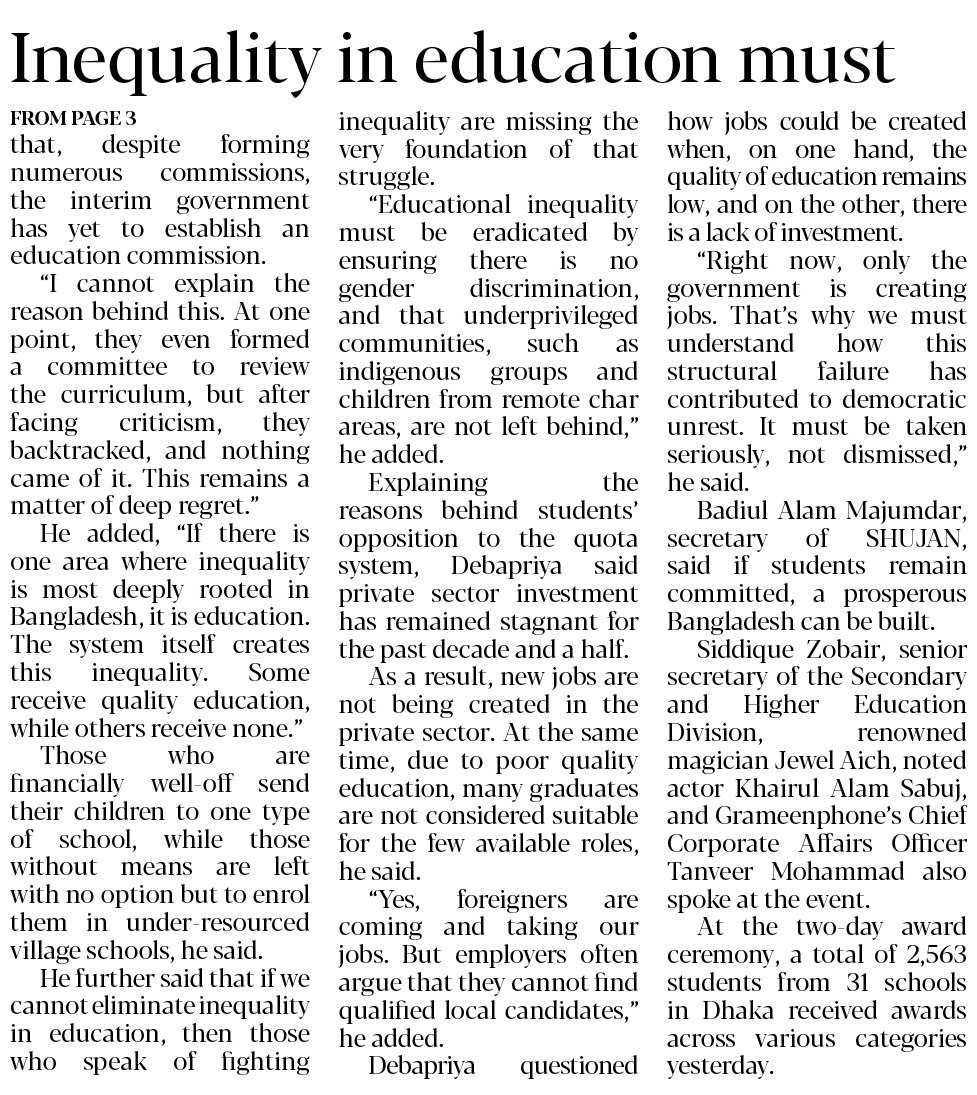 Inequality in education must

FROM PAGE 3

that, despite forming numerous commissions, the interim government has yet to establish an education commission.

"I cannot explain the reason behind this. At one point, they even formed a committee to review the curriculum, but after facing criticism, they backtracked, and nothing came of it. This remains a matter of deep regret."

He added, "If there is one area where inequality is most deeply rooted in Bangladesh, it is education. The system itself creates this inequality. Some receive quality education, while others receive none."

Those who are financially well-off send their children to one type of school, while those without means are left with no option but to enrol them in under-resourced village schools, he said.

He further said that if we cannot eliminate inequality in education, then those who speak of fighting inequality are missing the very foundation of that struggle.

"Educational inequality must be eradicated by ensuring there is no gender discrimination, and that underprivileged communities, such as indigenous groups and children from remote char areas, are not left behind," he added.

Explaining the reasons behind students' opposition to the quota system, Debapriya said private sector investment has remained stagnant for the past decade and a half.

As a result, new jobs are not being created in the private sector. At the same time, due to poor quality education, many graduates are not considered suitable for the few available roles, he said.

"Yes, foreigners are coming and taking our jobs. But employers often argue that they cannot find qualified local candidates," he added.

Debapriya questioned how jobs could be created when, on one hand, the quality of education remains low, and on the other, there is a lack of investment.

"Right now, only the government is creating jobs. That's why we must understand how this structural failure has contributed to democratic unrest. It must be taken seriously, not dismissed," he said.

Badiul Alam Majumdar, secretary of SHUJAN, said if students remain committed, a prosperous Bangladesh can be built.

Siddique Zobair, senior secretary of the Secondary and Higher Education Division, renowned magician Jewel Aich, noted actor Khairul Alam Sabuj, and Grameenphone's Chief Corporate Affairs Officer Tanveer Mohammad also spoke at the event.

At the two-day award ceremony, a total of 2,563 students from 31 schools in Dhaka received awards across various categories yesterday.